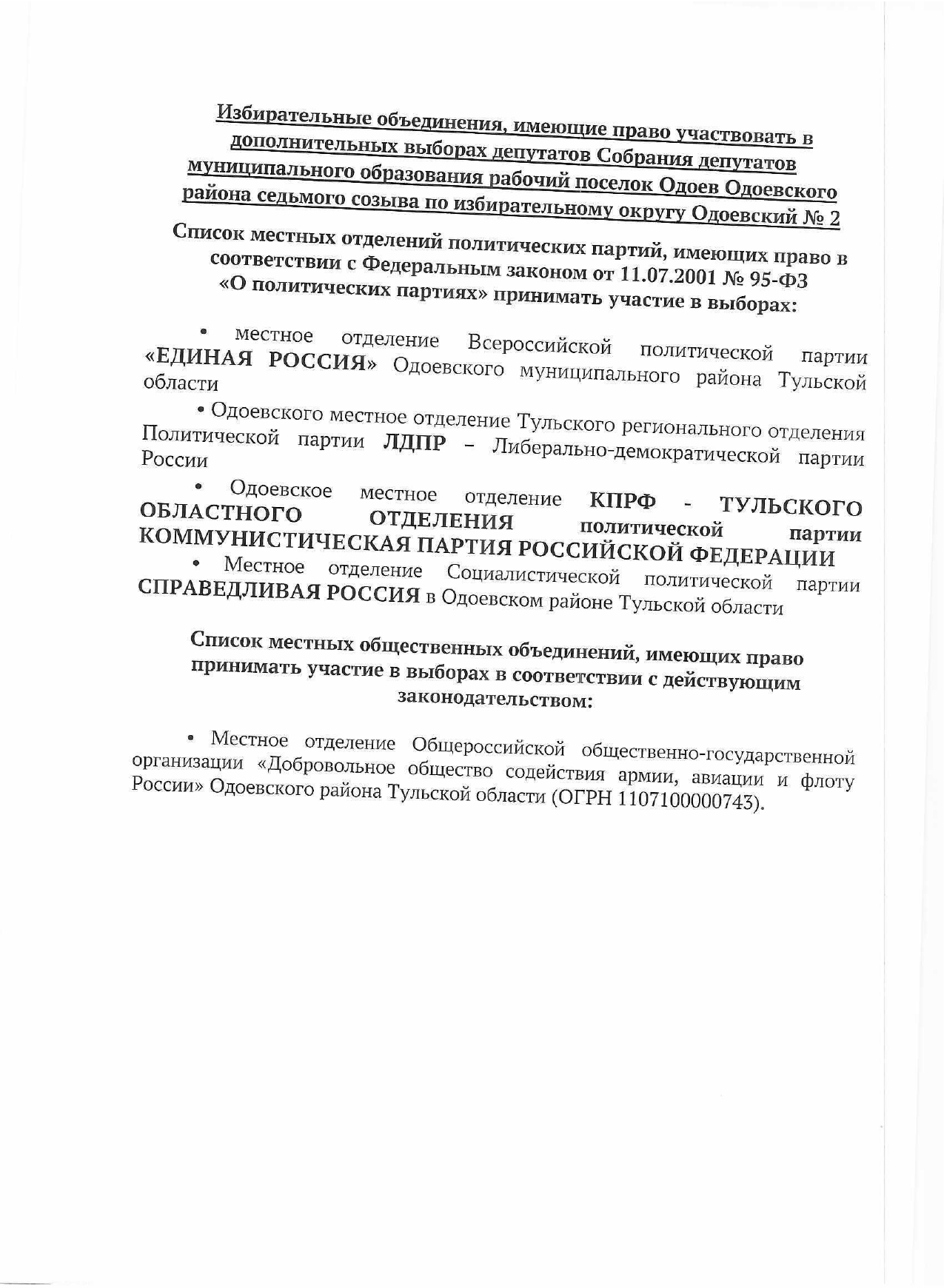 Избирательные объединения, имеющие право участвовать в дополнительных выборах депутатов Собрания депутатов муниципального образования рабочий поселок Одоев Одоевского района седьмого созыва по избирательному округу Одоевский № 2

Список местных отделений политических партий, имеющих право в соответствии с Федеральным законом от 11.07.2001 № 95-ФЗ «О политических партиях» принимать участие в выборах:

• местное отделение Всероссийской политической партии «ЕДИНАЯ РОССИЯ» Одоевского муниципального района Тульской области

• Одоевского местное отделение Тульского регионального отделения Политической партии ЛДПР – Либерально-демократической партии России

• Одоевское местное отделение КПРФ - ТУЛЬСКОГО ОБЛАСТНОГО ОТДЕЛЕНИЯ политической партии КОММУНИСТИЧЕСКАЯ ПАРТИЯ РОССИЙСКОЙ ФЕДЕРАЦИИ

• Местное отделение Социалистической политической партии СПРАВЕДЛИВАЯ РОССИЯ в Одоевском районе Тульской области

Список местных общественных объединений, имеющих право принимать участие в выборах в соответствии с действующим законодательством:

• Местное отделение Общероссийской общественно-государственной организации «Добровольное общество содействия армии, авиации и флоту России» Одоевского района Тульской области (ОГРН 1107100000743).